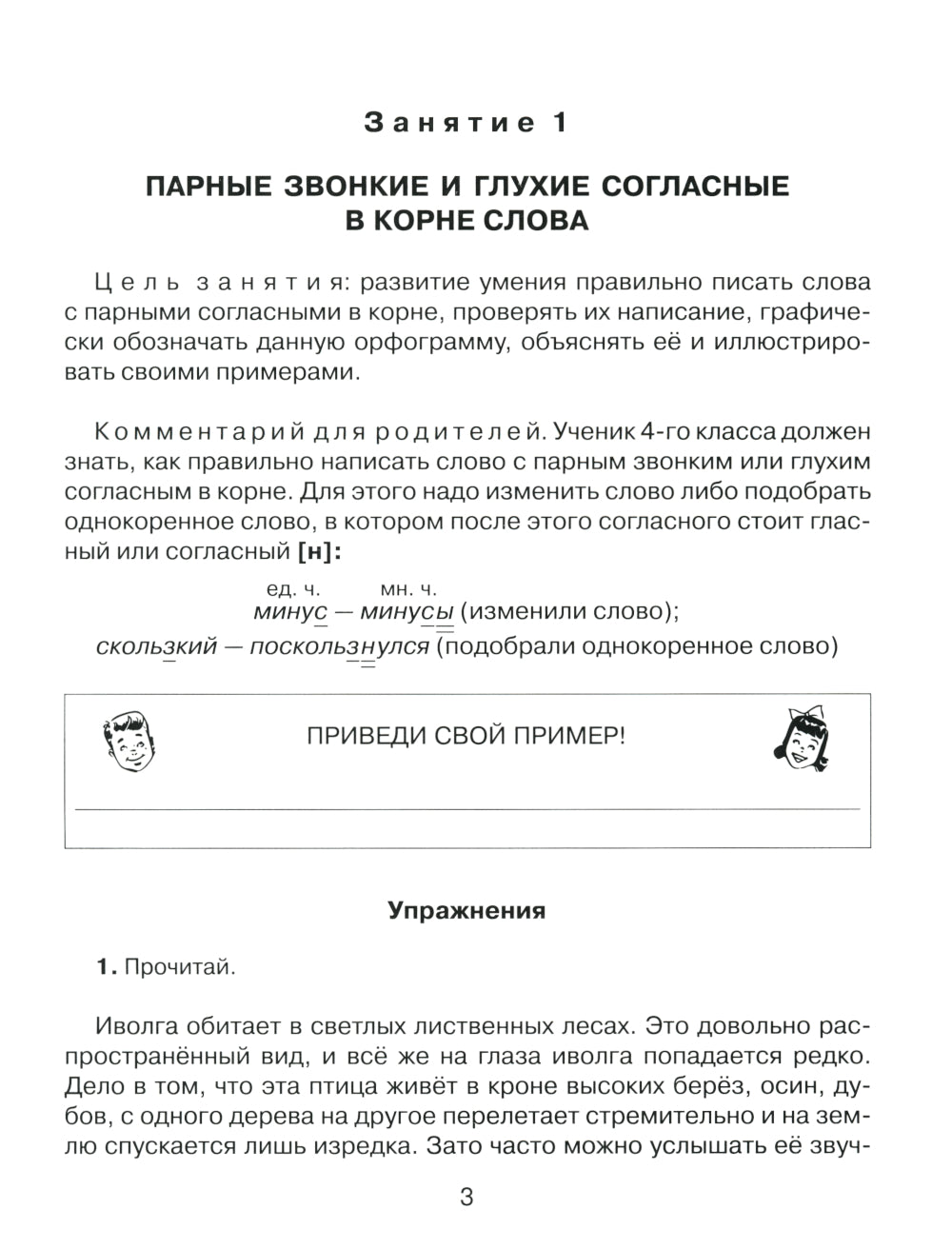 Занятие 1

ПАРНЫЕ ЗВОНКИЕ И ГЛУХИЕ СОГЛАСНЫЕ В КОРНЕ СЛОВА

Цель занятия: развитие умения правильно писать слова с парными согласными в корне, проверять их написание, графически обозначать данную орфограмму, объяснять её и иллюстрировать своими примерами.

Комментарий для родителей. Ученик 4-го класса должен знать, как правильно написать слово с парным звонким или глухим согласным в корне. Для этого надо изменить слово либо подобрать однокоренное слово, в котором после этого согласного стоит гласный или согласный [н]:

ед. ч. мн. ч.
минус — минусы (изменили слово);
скользкий — поскользнулся (подобрали однокоренное слово)

ПРИВЕДИ СВОЙ ПРИМЕР!

Упражнения

1. Прочитай.

Иволга обитает в светлых лиственных лесах. Это довольно распространённый вид, и всё же на глаза иволга попадается редко. Дело в том, что эта птица живёт в кроне высоких берёз, осин, дубов, с одного дерева на другое перелетает стремительно и на землю спускается лишь изредка. Зато часто можно услышать её звуч-

3